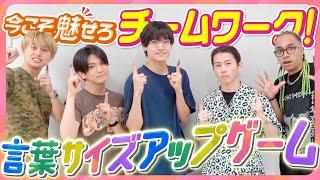 今こそ魅せろ チームワーク!

言葉サイズアップゲーム